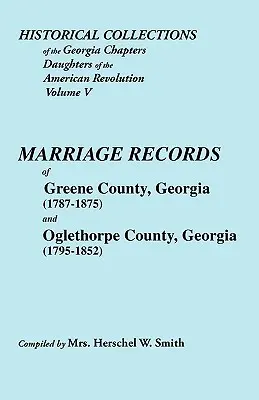 HISTORICAL COLLECTIONS
of the Georgia Chapters
Daughters of the
American Revolution
Volume V

MARRIAGE RECORDS
of
Greene County, Georgia
(1787-1875)
and
Oglethorpe County, Georgia
(1795-1852)

Compiled by Mrs. Herschel W. Smith